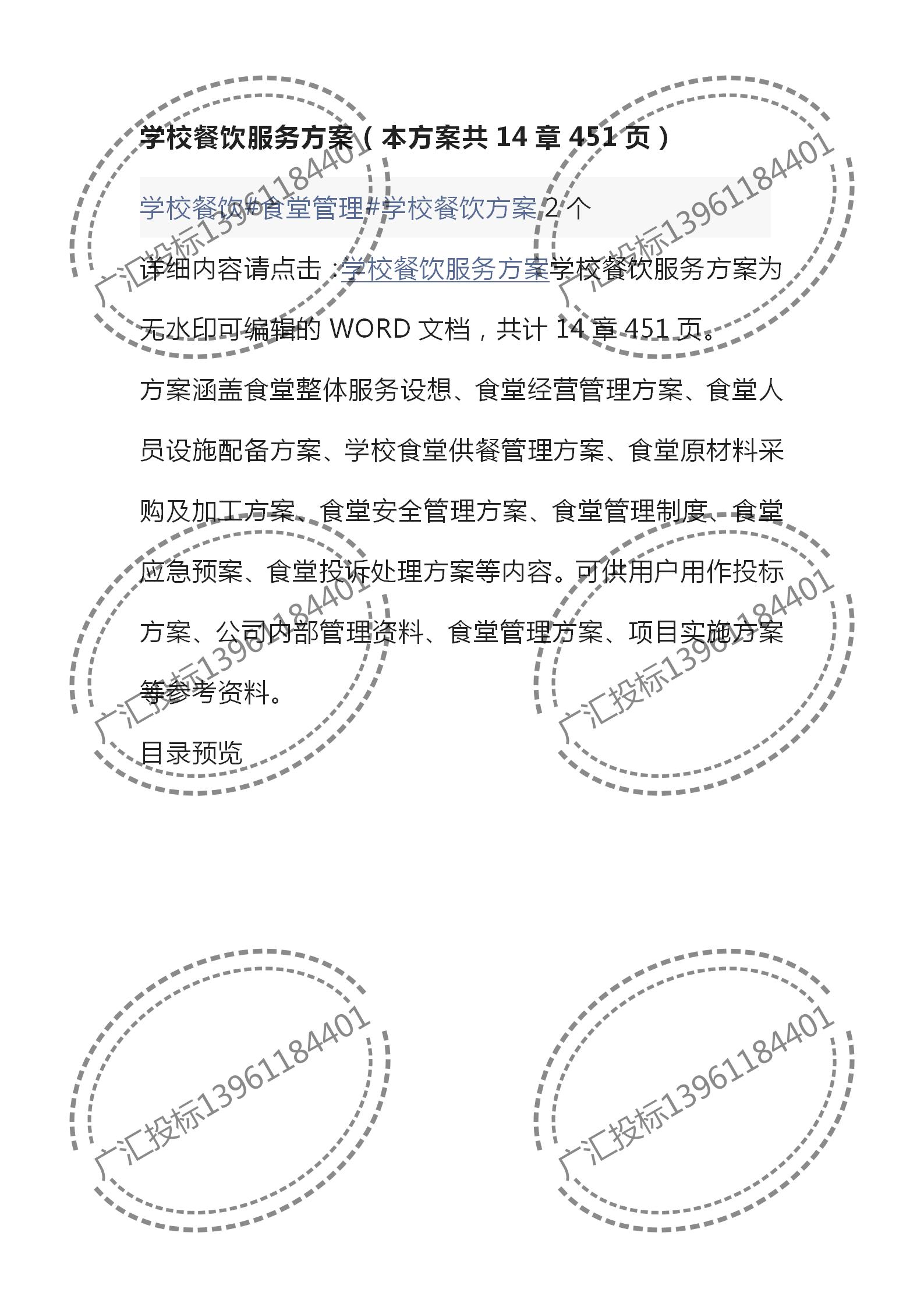 学校餐饮服务方案（本方案共 14 章 451 页）

学校餐饮#食堂管理#学校餐饮方案 2 个

详细内容请点击：学校餐饮服务方案学校餐饮服务方案为无水印可编辑的 WORD 文档，共计 14 章 451 页。

方案涵盖食堂整体服务设想、食堂经营管理方案、食堂人员设施配备方案、学校食堂供餐管理方案、食堂原材料采购及加工方案、食堂安全管理方案、食堂管理制度、食堂应急预案、食堂投诉处理方案等内容。可供用户用作投标方案、公司内部管理资料、食堂管理方案、项目实施方案等参考资料。

目录预览

广汇投标13961184401
广汇投标13961184401
广汇投标13961184401
广汇投标13961184401
广汇投标13961184401
广汇投标13961184401